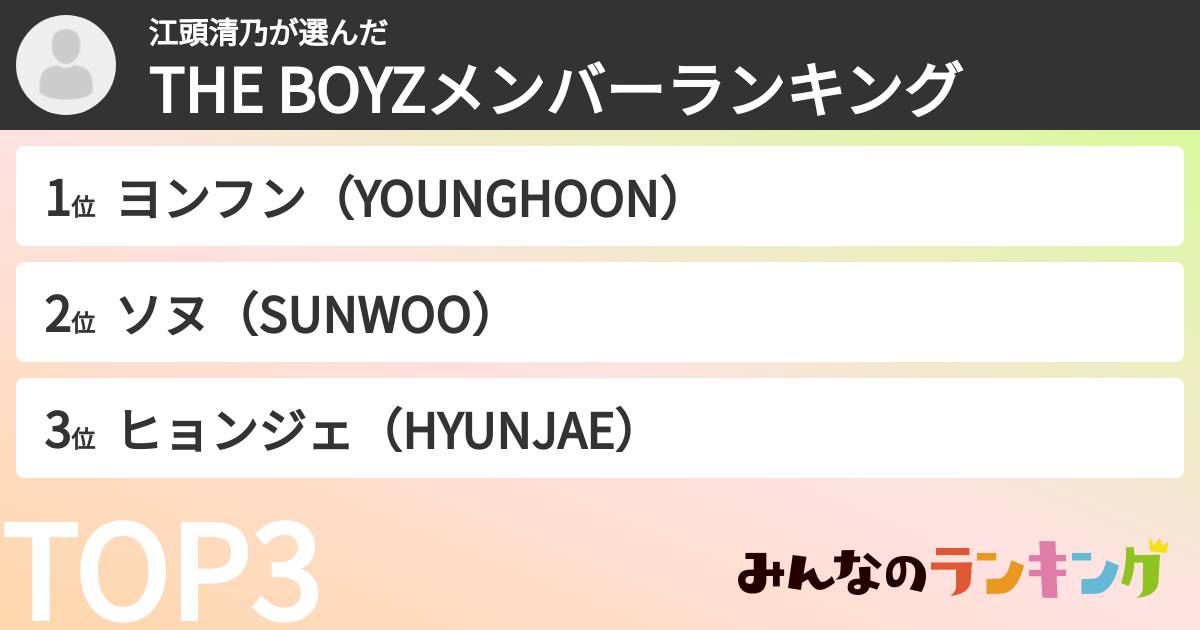 江頭清乃が選んだ
THE BOYZメンバーランキング

1位 ヨンフン（YOUNGHOON）

2位 ソヌ（SUNWOO）

3位 ヒョンジェ（HYUNJAE）

TOP3

みんなのランキング